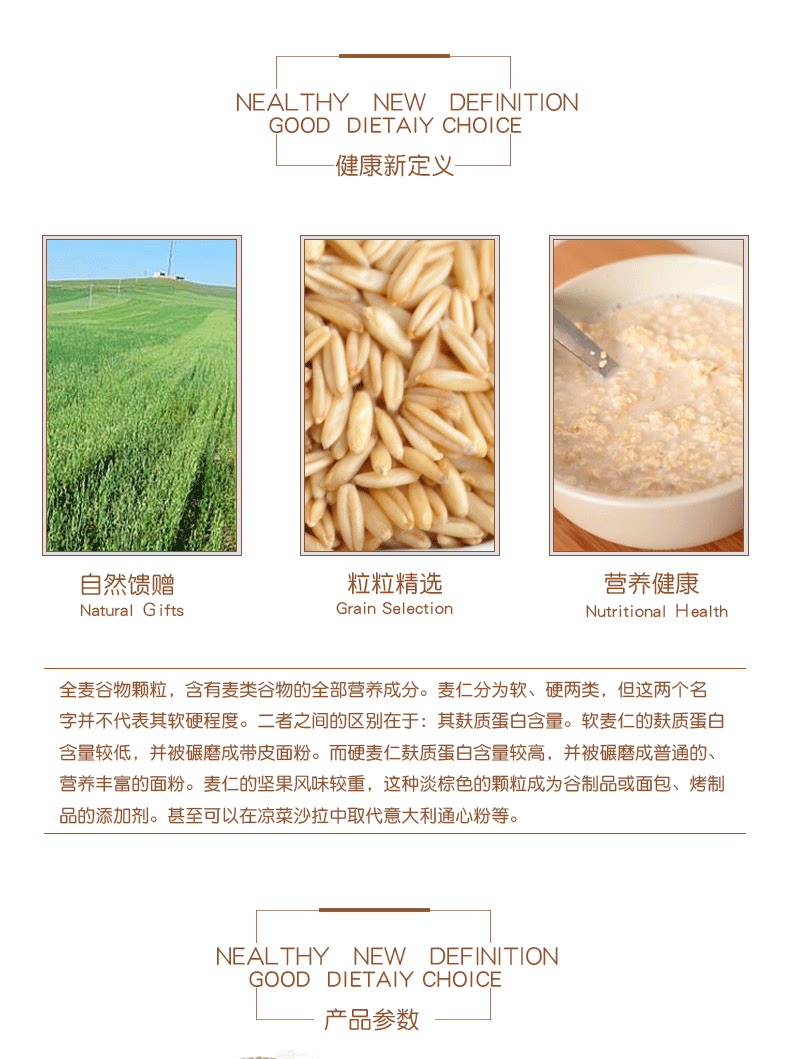 NEALTHY NEW DEFINITION
GOOD DIETAIY CHOICE
健康新定义

自然馈赠
Natural Gifts

粒粒精选
Grain Selection

营养健康
Nutritional Health

全麦谷物颗粒，含有麦类谷物的全部营养成分。麦仁分为软、硬两类，但这两个名字并不代表其软硬程度。二者之间的区别在于：其麸质蛋白含量。软麦仁的麸质蛋白含量较低，并被碾磨成带皮面粉。而硬麦仁麸质蛋白含量较高，并被碾磨成普通的、营养丰富的面粉。麦仁的坚果风味较重，这种淡棕色的颗粒成为谷制品或面包、烤制品的添加剂。甚至可以在凉菜沙拉中取代意大利通心粉等。

NEALTHY NEW DEFINITION
GOOD DIETAIY CHOICE
产品参数